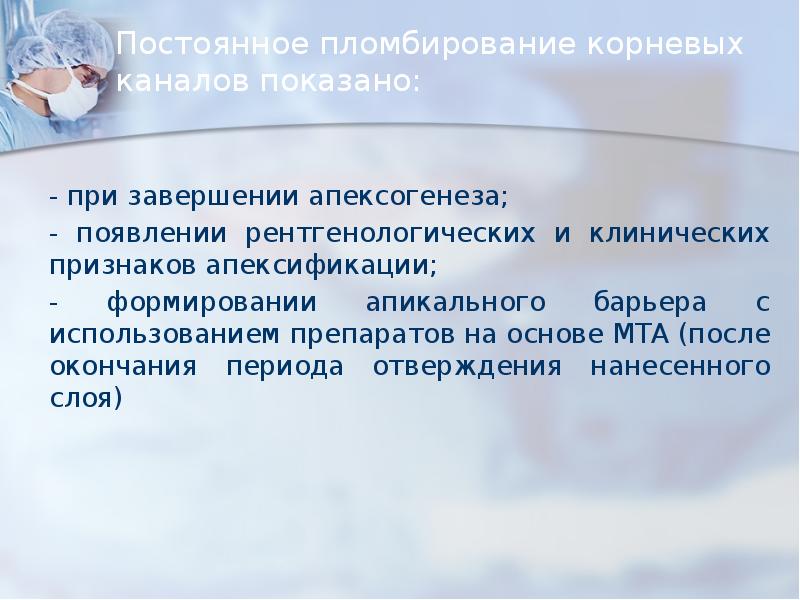 Постоянное пломбирование корневых каналов показано:

- при завершении апексогенеза;

- появлении рентгенологических и клинических признаков апексификации;

- формировании апикального барьера с использованием препаратов на основе МТА (после окончания периода отверждения нанесенного слоя)